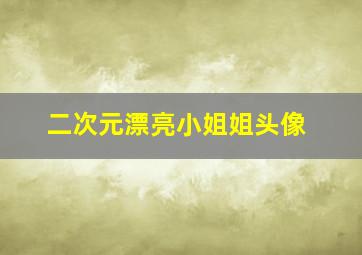 二次元漂亮小姐姐头像